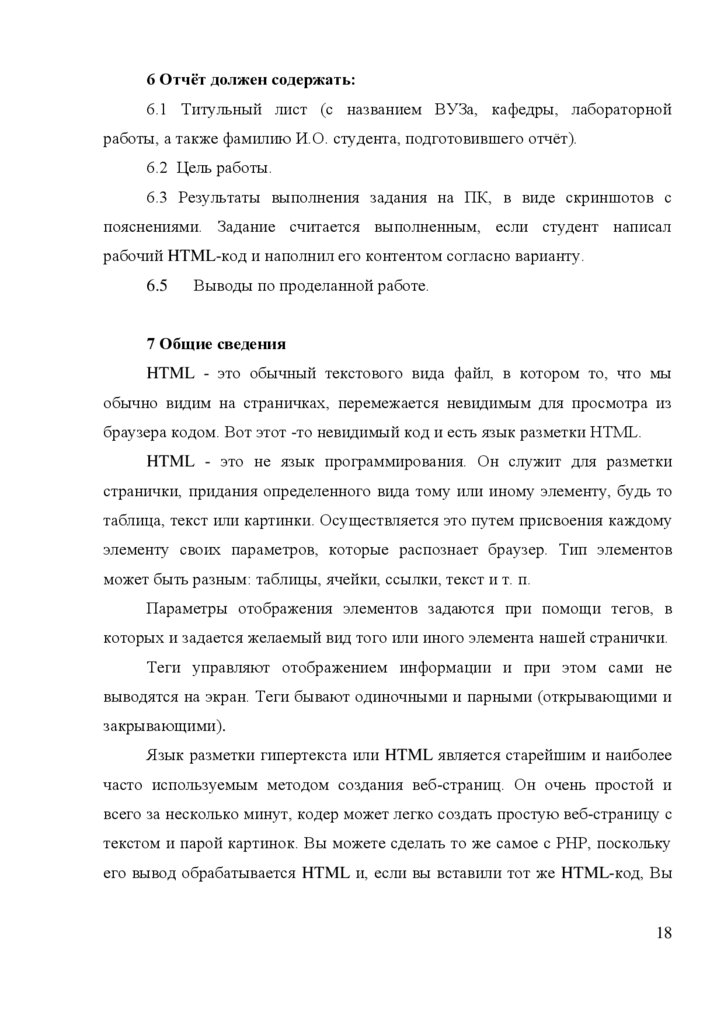 6 Отчёт должен содержать:

6.1 Титульный лист (с названием ВУЗа, кафедры, лабораторной работы, а также фамилию И.О. студента, подготовившего отчёт).

6.2 Цель работы.

6.3 Результаты выполнения задания на ПК, в виде скриншотов с пояснениями. Задание считается выполненным, если студент написал рабочий HTML-код и наполнил его контентом согласно варианту.

6.5 Выводы по проделанной работе.

7 Общие сведения

HTML - это обычный текстового вида файл, в котором то, что мы обычно видим на страничках, перемежается невидимым для просмотра из браузера кодом. Вот этот -то невидимый код и есть язык разметки HTML.

HTML - это не язык программирования. Он служит для разметки странички, придания определенного вида тому или иному элементу, будь то таблица, текст или картинки. Осуществляется это путем присвоения каждому элементу своих параметров, которые распознает браузер. Тип элементов может быть разным: таблицы, ячейки, ссылки, текст и т. п.

Параметры отображения элементов задаются при помощи тегов, в которых и задается желаемый вид того или иного элемента нашей странички.

Теги управляют отображением информации и при этом сами не выводятся на экран. Теги бывают одиночными и парными (открывающими и закрывающими).

Язык разметки гипертекста или HTML является старейшим и наиболее часто используемым методом создания веб-страниц. Он очень простой и всего за несколько минут, кодер может легко создать простую веб-страницу с текстом и парой картинок. Вы можете сделать то же самое с PHP, поскольку его вывод обрабатывается HTML и, если вы вставили тот же HTML-код, Вы

18